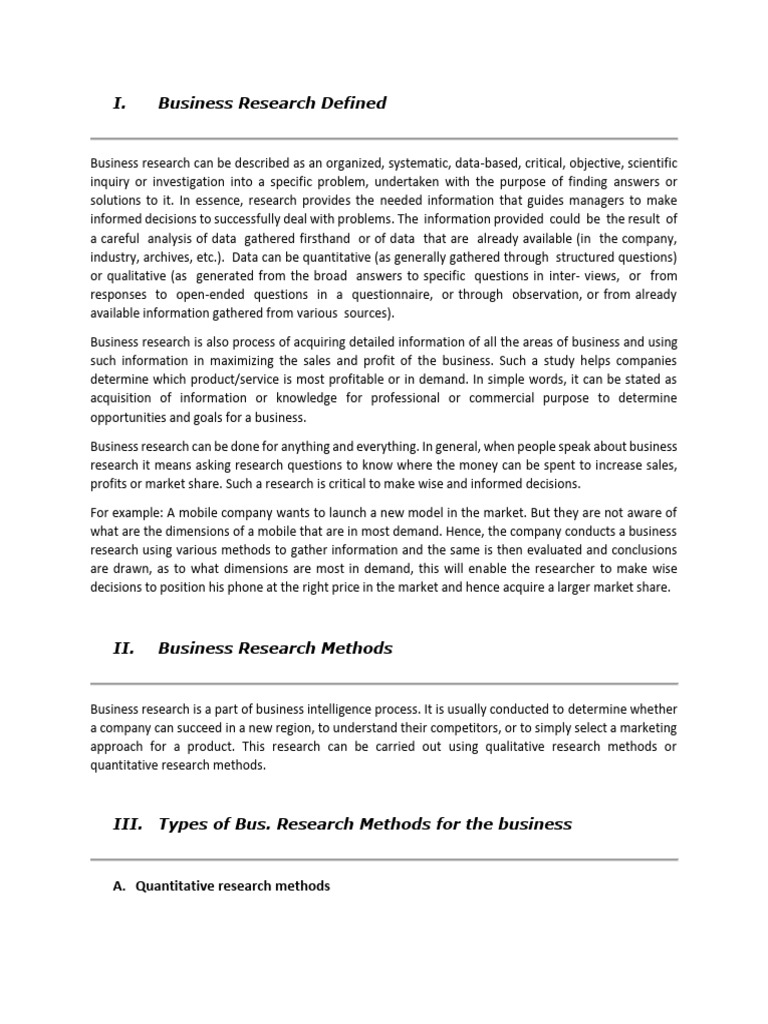 I. Business Research Defined

Business research can be described as an organized, systematic, data-based, critical, objective, scientific inquiry or investigation into a specific problem, undertaken with the purpose of finding answers or solutions to it. In essence, research provides the needed information that guides managers to make informed decisions to successfully deal with problems. The information provided could be the result of a careful analysis of data gathered firsthand or of data that are already available (in the company, industry, archives, etc.). Data can be quantitative (as generally gathered through structured questions) or qualitative (as generated from the broad answers to specific questions in inter- views, or from responses to open-ended questions in a questionnaire, or through observation, or from already available information gathered from various sources).

Business research is also process of acquiring detailed information of all the areas of business and using such information in maximizing the sales and profit of the business. Such a study helps companies determine which product/service is most profitable or in demand. In simple words, it can be stated as acquisition of information or knowledge for professional or commercial purpose to determine opportunities and goals for a business.

Business research can be done for anything and everything. In general, when people speak about business research it means asking research questions to know where the money can be spent to increase sales, profits or market share. Such a research is critical to make wise and informed decisions.

For example: A mobile company wants to launch a new model in the market. But they are not aware of what are the dimensions of a mobile that are in most demand. Hence, the company conducts a business research using various methods to gather information and the same is then evaluated and conclusions are drawn, as to what dimensions are most in demand, this will enable the researcher to make wise decisions to position his phone at the right price in the market and hence acquire a larger market share.

II. Business Research Methods

Business research is a part of business intelligence process. It is usually conducted to determine whether a company can succeed in a new region, to understand their competitors, or to simply select a marketing approach for a product. This research can be carried out using qualitative research methods or quantitative research methods.

III. Types of Bus. Research Methods for the business

A. Quantitative research methods